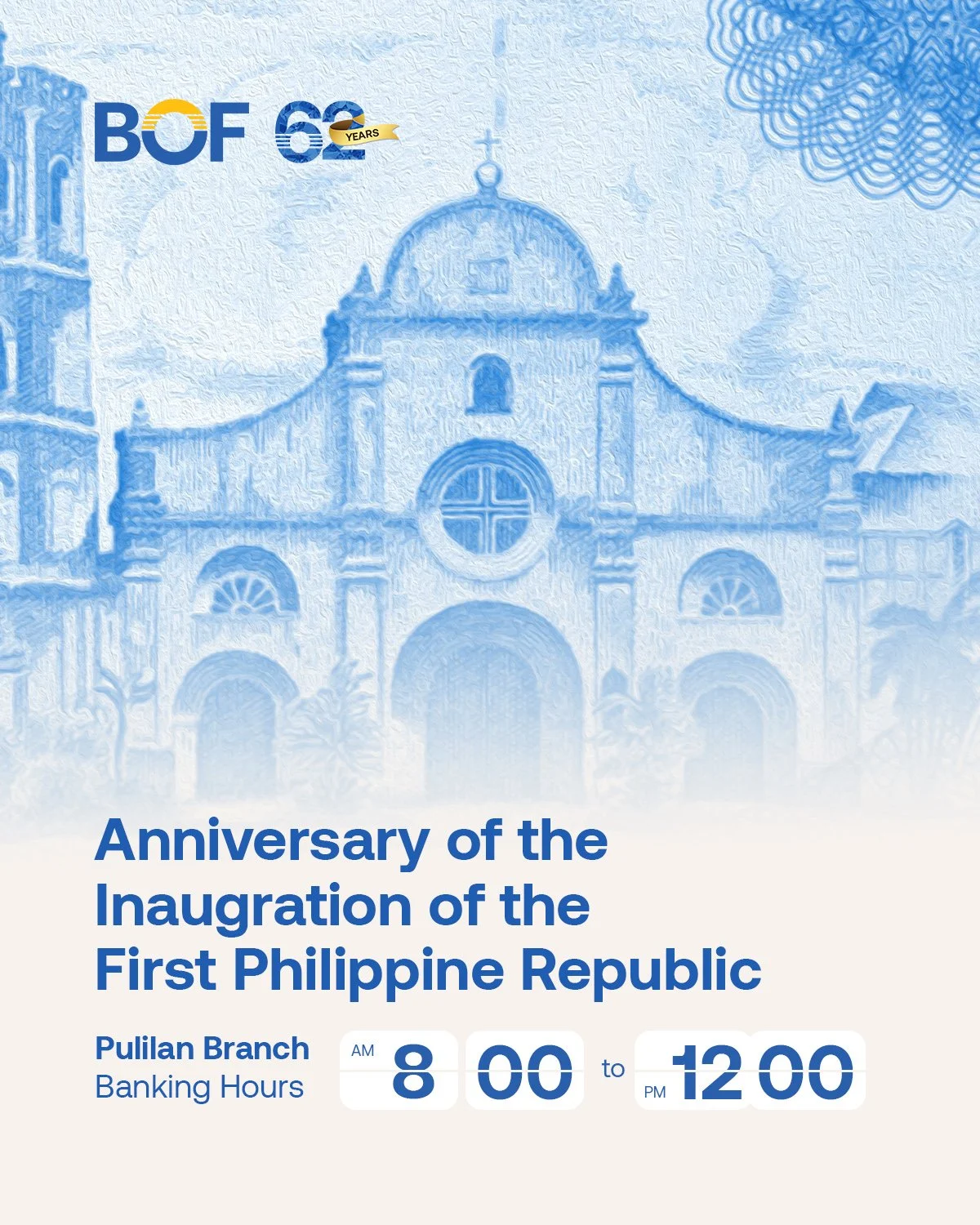 BOF 62 YEARS

Anniversary of the Inaugration of the First Philippine Republic

Pulilan Branch
Banking Hours

AM 8 00 to PM 12 00